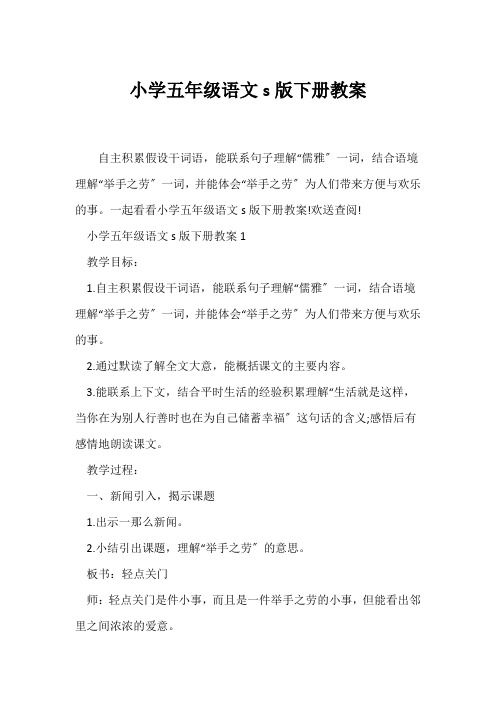 小学五年级语文 s 版下册教案

自主积累假设干词语，能联系句子理解“儒雅〞一词，结合语境理解“举手之劳〞一词，并能体会“举手之劳〞为人们带来方便与欢乐的事。一起看看小学五年级语文 s 版下册教案!欢送查阅!

小学五年级语文 s 版下册教案 1

教学目标：

1.自主积累假设干词语，能联系句子理解“儒雅〞一词，结合语境理解“举手之劳〞一词，并能体会“举手之劳〞为人们带来方便与欢乐的事。

2.通过默读了解全文大意，能概括课文的主要内容。

3.能联系上下文，结合平时生活的经验积累理解“生活就是这样，当你在为别人行善时也在为自己储蓄幸福〞这句话的含义;感悟后有感情地朗读课文。

教学过程：

一、新闻引入，揭示课题

1.出示一那么新闻。

2.小结引出课题，理解“举手之劳〞的意思。

板书：轻点关门

师：轻点关门是件小事，而且是一件举手之劳的小事，但能看出邻里之间浓浓的爱意。